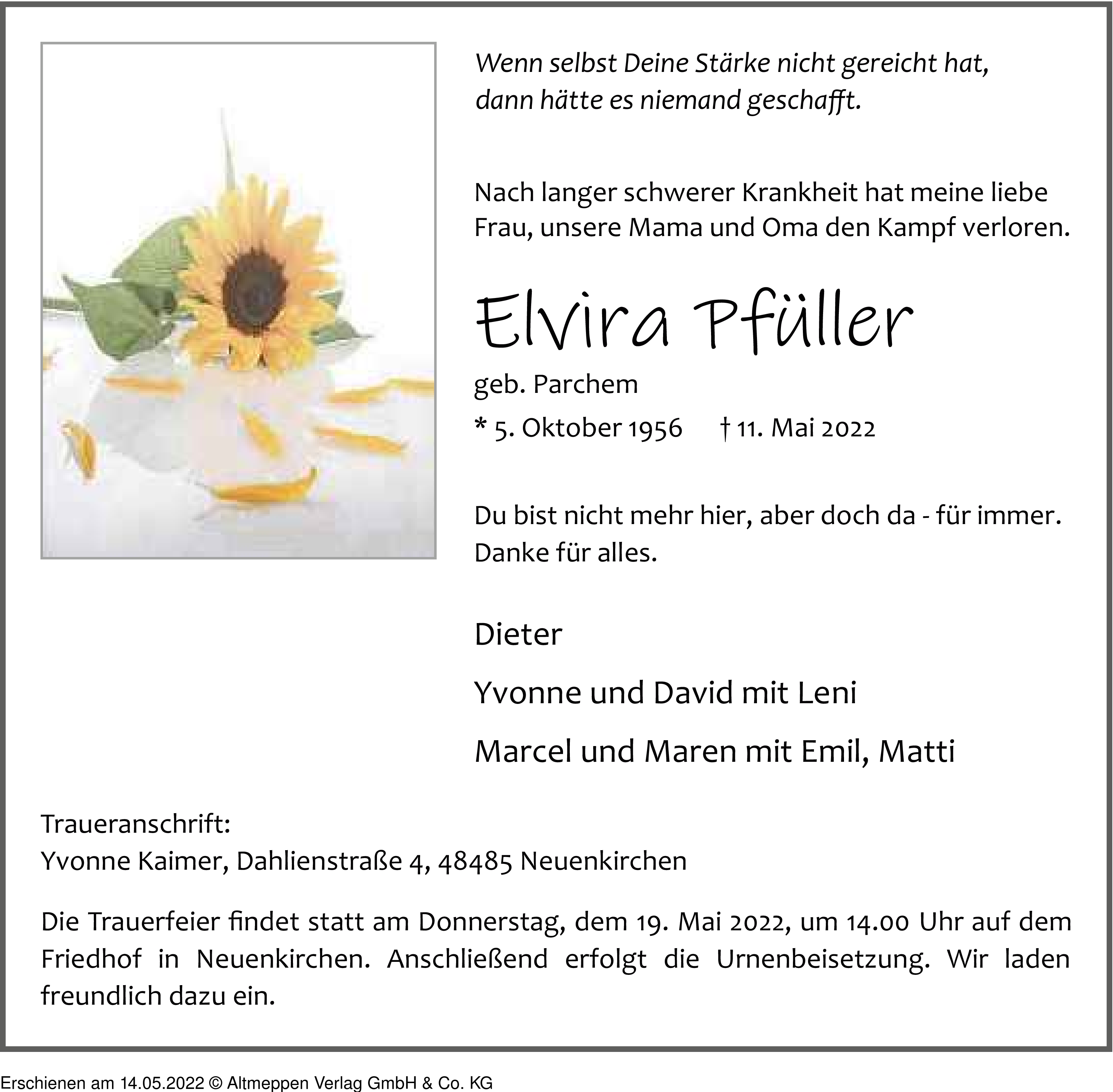 Wenn selbst Deine Stärke nicht gereicht hat, dann hätte es niemand geschafft.

Nach langer schwerer Krankheit hat meine liebe Frau, unsere Mama und Oma den Kampf verloren.

Elvira Pfüller

geb. Parchem

* 5. Oktober 1956 † 11. Mai 2022

Du bist nicht mehr hier, aber doch da - für immer. Danke für alles.

Dieter

Yvonne und David mit Leni

Marcel und Maren mit Emil, Matti

Traueranschrift:
Yvonne Kaimer, Dahlienstraße 4, 48485 Neuenkirchen

Die Trauerfeier findet statt am Donnerstag, dem 19. Mai 2022, um 14.00 Uhr auf dem Friedhof in Neuenkirchen. Anschließend erfolgt die Urnenbeisetzung. Wir laden freundlich dazu ein.

Erschienen am 14.05.2022 © Altmeppen Verlag GmbH & Co. KG